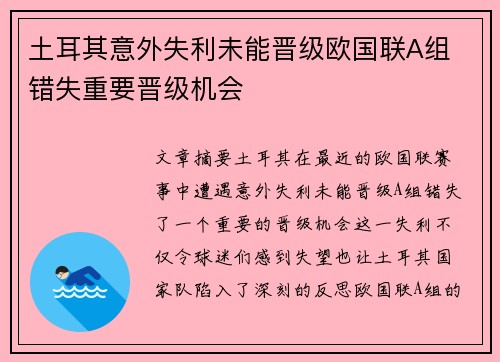 土耳其意外失利未能晋级欧国联A组错失重要晋级机会

文章摘要土耳其在最近的欧国联赛事中遭遇意外失利未能晋级A组错失了一个重要的晋级机会这一失利不仅令球迷们感到失望也让土耳其国家队陷入了深刻的反思欧国联A组的